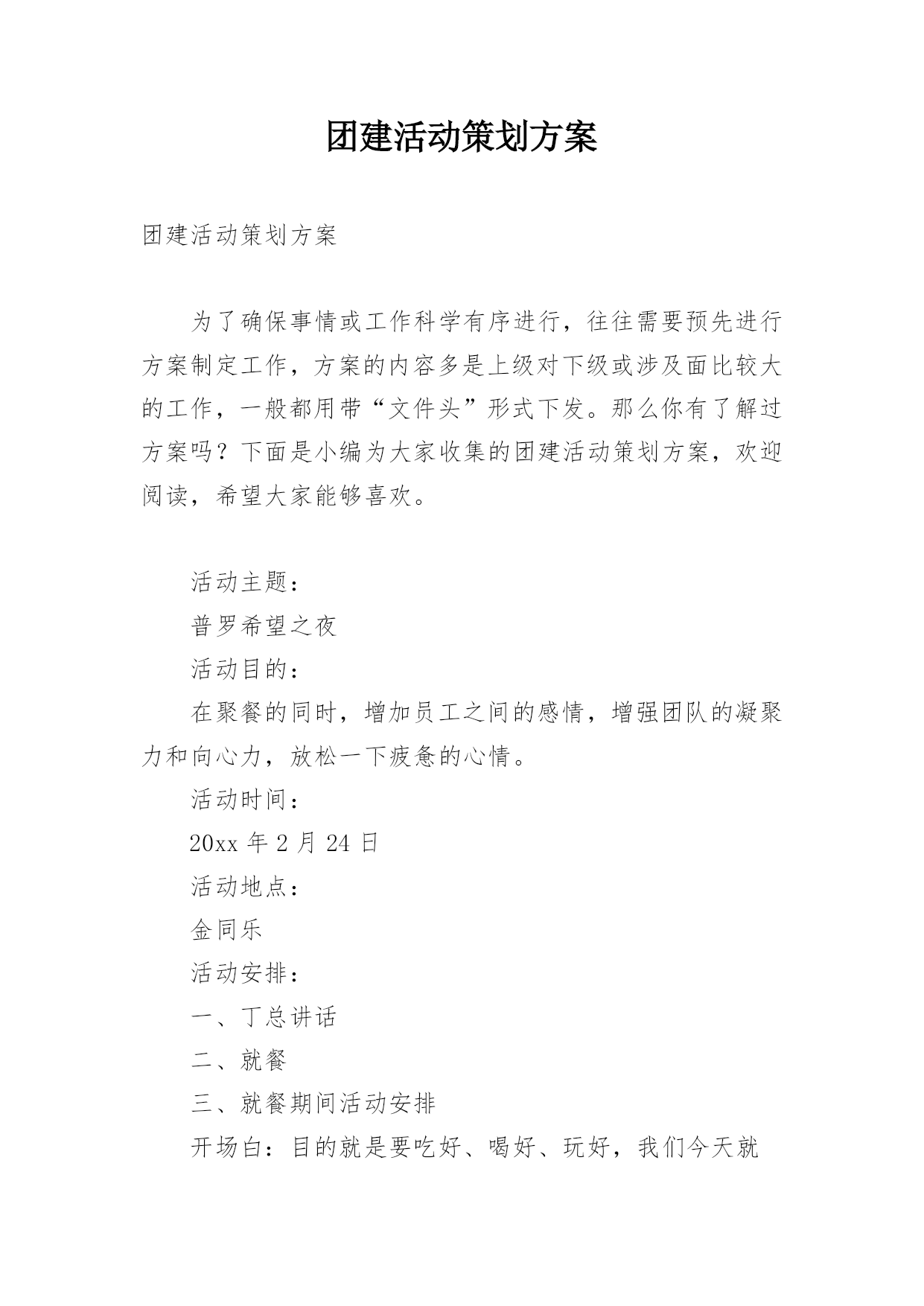 团建活动策划方案

团建活动策划方案

为了确保事情或工作科学有序进行，往往需要预先进行方案制定工作，方案的内容多是上级对下级或涉及面比较大的工作，一般都用带“文件头”形式下发。那么你有了解过方案吗？下面是小编为大家收集的团建活动策划方案，欢迎阅读，希望大家能够喜欢。

活动主题：

普罗希望之夜

活动目的：

在聚餐的同时，增加员工之间的感情，增强团队的凝聚力和向心力，放松一下疲惫的心情。

活动时间：

20xx 年 2 月 24 日

活动地点：

金同乐

活动安排：

一、丁总讲话

二、就餐

三、就餐期间活动安排

开场白：目的就是要吃好、喝好、玩好，我们今天就